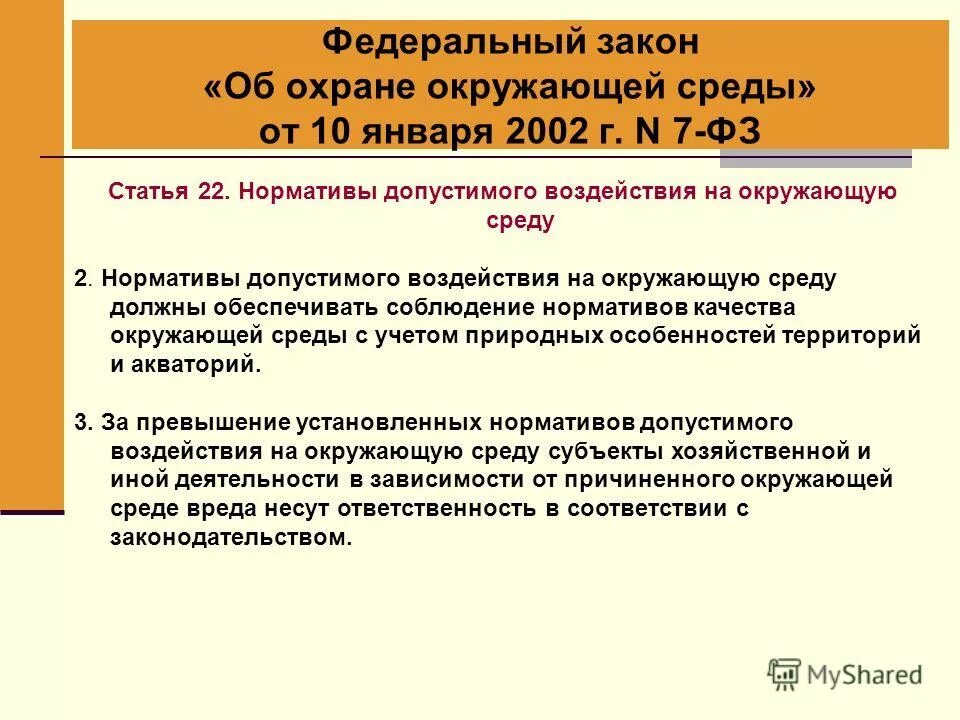 Федеральный закон «Об охране окружающей среды» от 10 января 2002 г. N 7-ФЗ

Статья 22. Нормативы допустимого воздействия на окружающую среду

2. Нормативы допустимого воздействия на окружающую среду должны обеспечивать соблюдение нормативов качества окружающей среды с учетом природных особенностей территорий и акваторий.

3. За превышение установленных нормативов допустимого воздействия на окружающую среду субъекты хозяйственной и иной деятельности в зависимости от причиненного окружающей среде вреда несут ответственность в соответствии с законодательством.

MyShared